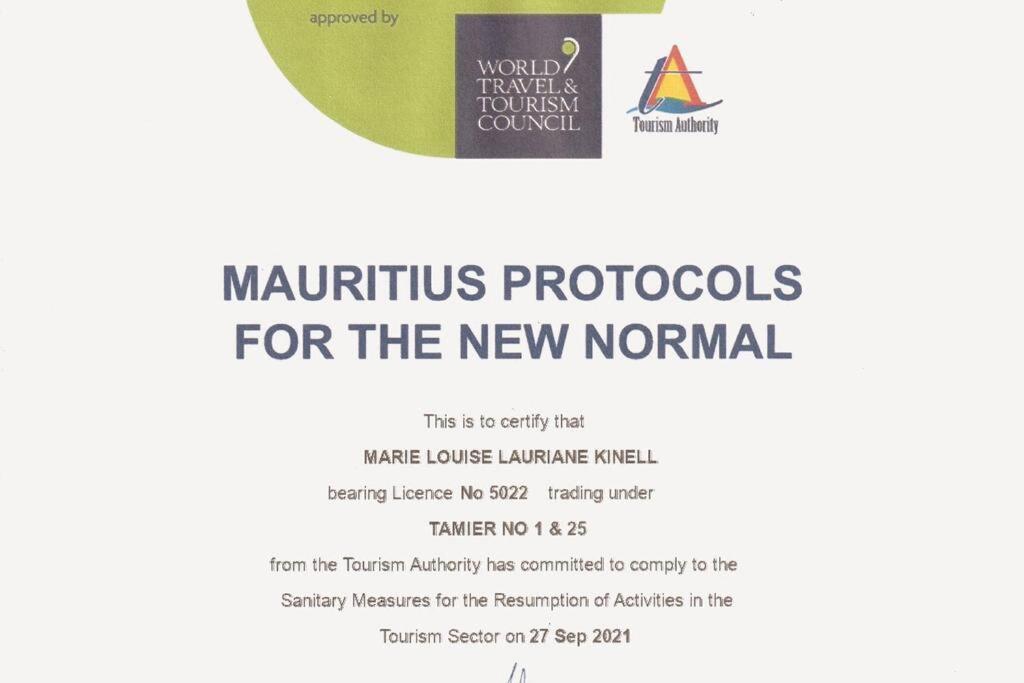 approved by

WORLD
TRAVEL &
TOURISM
COUNCIL

Tourism Authority

MAURITIUS PROTOCOLS
FOR THE NEW NORMAL

This is to certify that

MARIE LOUISE LAURIANE KINELL

bearing Licence No 5022 trading under

TAMIER NO 1 & 25

from the Tourism Authority has committed to comply to the Sanitary Measures for the Resumption of Activities in the Tourism Sector on 27 Sep 2021